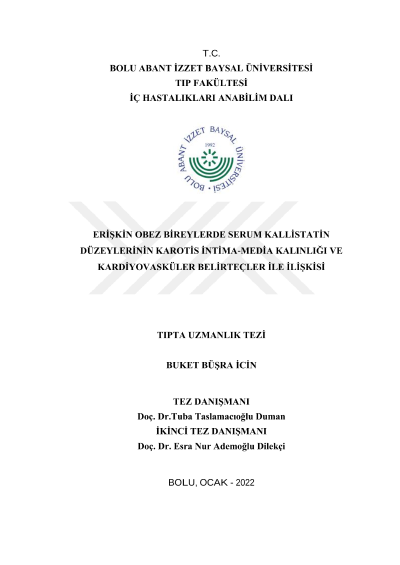 T.C.
BOLU ABANT İZZET BAYSAL ÜNİVERSİTESİ
TIP FAKÜLTESİ
İÇ HASTALIKLARI ANABİLİM DALI

BOLU ABANT İZZET BAYSAL ÜNİVERSİTESİ
1992

ERİŞKİN OBEZ BİREYLERDE SERUM KALLİSTATİN DÜZEYLERİNİN KAROTİS İNTİMA-MEDİA KALINLIĞI VE KARDİYOVASKÜLER BELİRTEÇLER İLE İLİŞKİSİ

TIPTA UZMANLIK TEZİ

BUKET BÜŞRA İCİN

TEZ DANIŞMANI
Doç. Dr.Tuba Taslamacıoğlu Duman
İKİNCİ TEZ DANIŞMANI
Doç. Dr. Esra Nur Ademoğlu Dilekçi

BOLU, OCAK - 2022